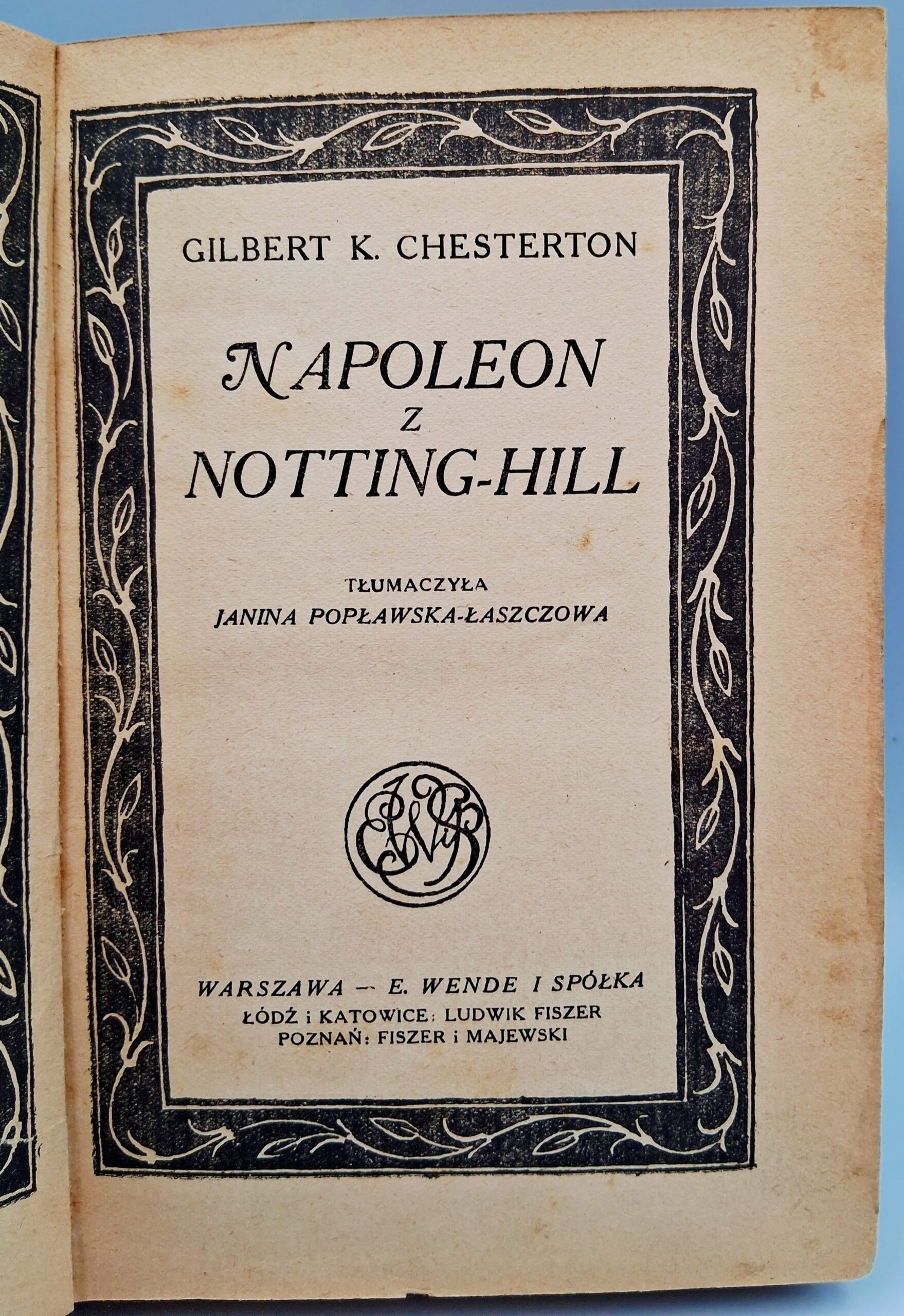 GILBERT K. CHESTERTON

NAPOLEON
Z
NOTTING-HILL

TŁUMACZYŁA
JANINA POPŁAWSKA-ŁASZCZOWA

WARSZAWA — E. WENDE I SPÓŁKA
ŁÓDŹ i KATOWICE: LUDWIK FISZER
POZNAŃ: FISZER i MAJEWSKI